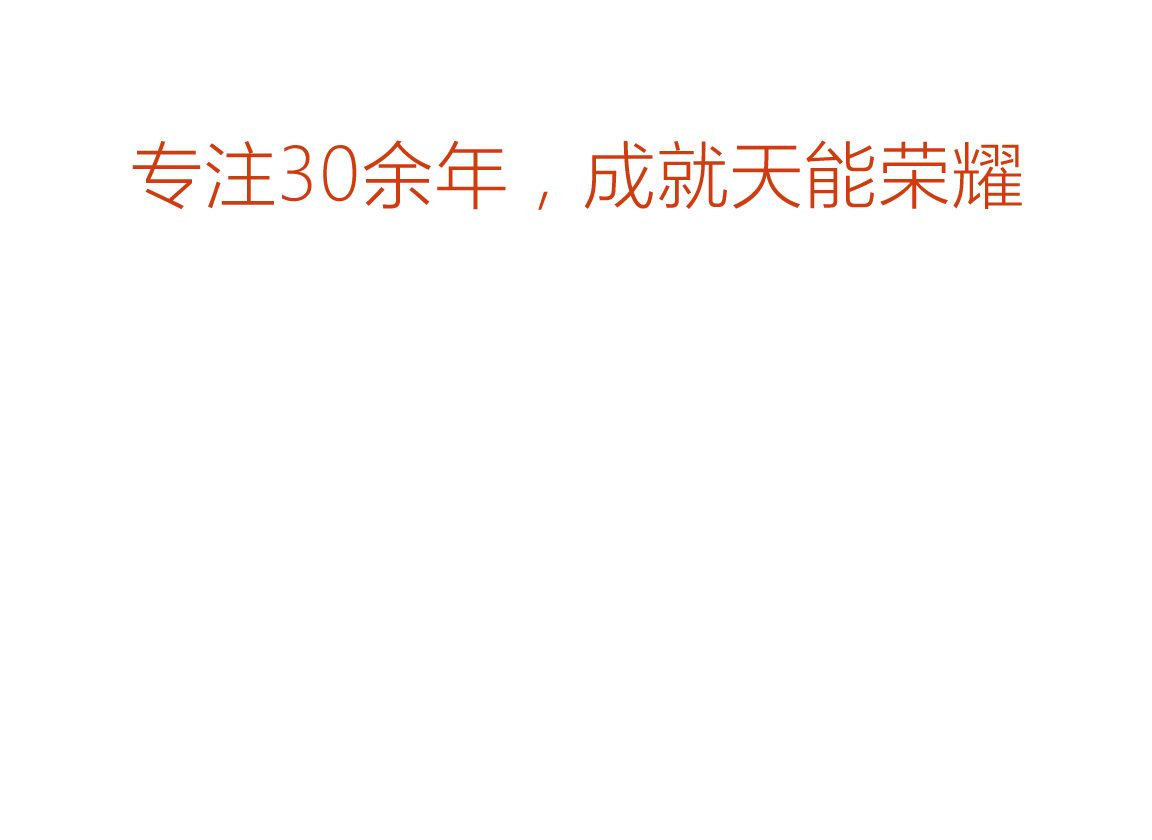 专注30余年，成就天能荣耀